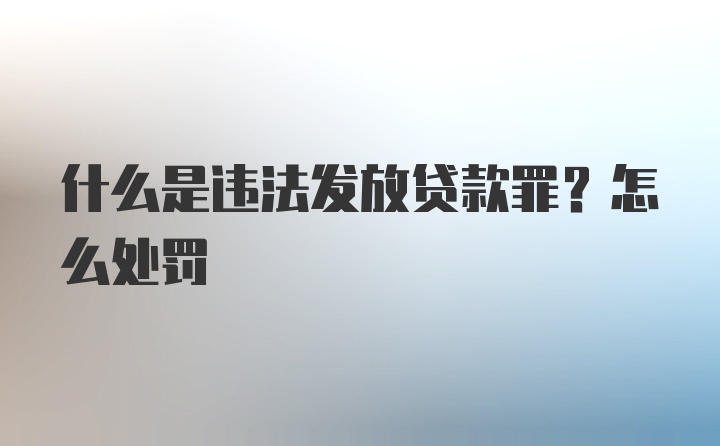 什么是违法发放贷款罪？怎么处罚